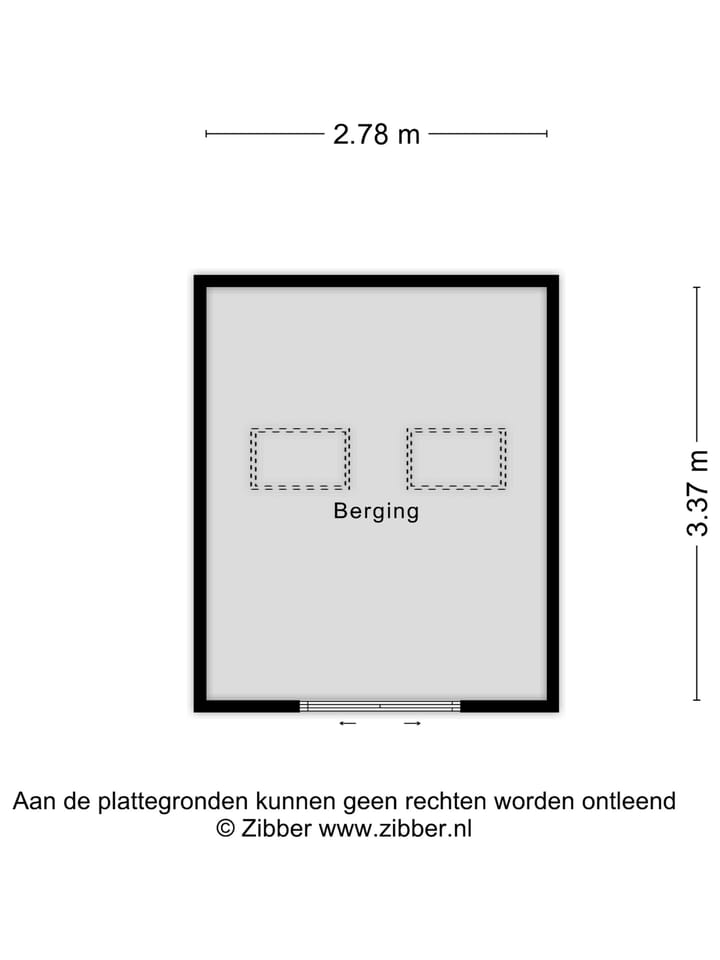 2.78 m

3.37 m

Berging

Aan de plattegronden kunnen geen rechten worden ontleend
© Zibber www.zibber.nl